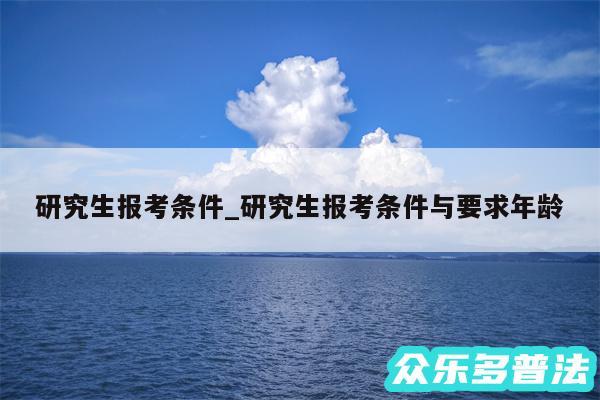 研究生报考条件_研究生报考条件与要求年龄

众乐多普法